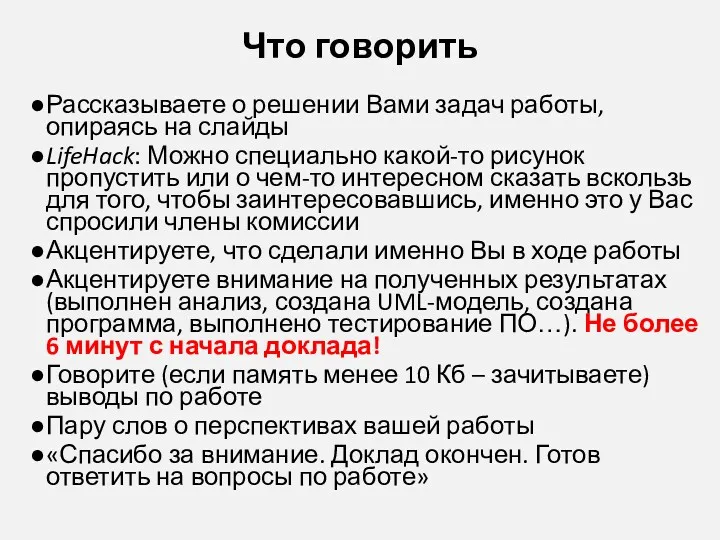 Что говорить

●Рассказываете о решении Вами задач работы, опираясь на слайды
●LifeHack: Можно специально какой-то рисунок пропустить или о чем-то интересном сказать вскользь для того, чтобы заинтересовавшись, именно это у Вас спросили члены комиссии
●Акцентируете, что сделали именно Вы в ходе работы
●Акцентируете внимание на полученных результатах (выполнен анализ, создана UML-модель, создана программа, выполнено тестирование ПО…). Не более 6 минут с начала доклада!
●Говорите (если память менее 10 Кб – зачитываете) выводы по работе
●Пару слов о перспективах вашей работы
●«Спасибо за внимание. Доклад окончен. Готов ответить на вопросы по работе»